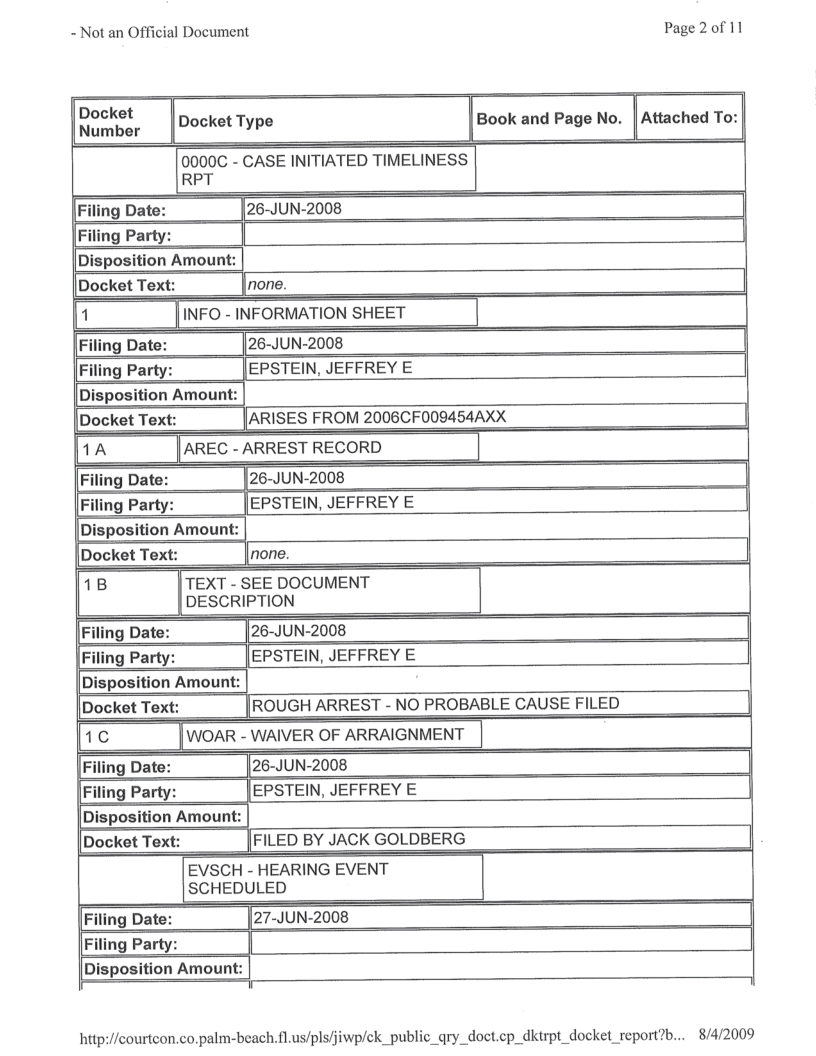 - Not an Official Document

Page 2 of 11

| Docket Number | Docket Type | Book and Page No. | Attached To: |
|---|---|---|---|
| | 0000C - CASE INITIATED TIMELINESS RPT | | |
| Filing Date: | 26-JUN-2008 | | |
| Filing Party: | | | |
| Disposition Amount: | | | |
| Docket Text: | none. | | |
| 1 | INFO - INFORMATION SHEET | | |
| Filing Date: | 26-JUN-2008 | | |
| Filing Party: | EPSTEIN, JEFFREY E | | |
| Disposition Amount: | | | |
| Docket Text: | ARISES FROM 2006CF009454AXX | | |
| 1 A | AREC - ARREST RECORD | | |
| Filing Date: | 26-JUN-2008 | | |
| Filing Party: | EPSTEIN, JEFFREY E | | |
| Disposition Amount: | | | |
| Docket Text: | none. | | |
| 1 B | TEXT - SEE DOCUMENT DESCRIPTION | | |
| Filing Date: | 26-JUN-2008 | | |
| Filing Party: | EPSTEIN, JEFFREY E | | |
| Disposition Amount: | | | |
| Docket Text: | ROUGH ARREST - NO PROBABLE CAUSE FILED | | |
| 1 C | WOAR - WAIVER OF ARRAIGNMENT | | |
| Filing Date: | 26-JUN-2008 | | |
| Filing Party: | EPSTEIN, JEFFREY E | | |
| Disposition Amount: | | | |
| Docket Text: | FILED BY JACK GOLDBERG | | |
| | EVSCH - HEARING EVENT SCHEDULED | | |
| Filing Date: | 27-JUN-2008 | | |
| Filing Party: | | | |
| Disposition Amount: | | | |

http://courtcon.co.palm-beach.fl.us/pls/jiwp/ck_public_qry_doct.cp_dktrpt_docket_report?b... 8/4/2009